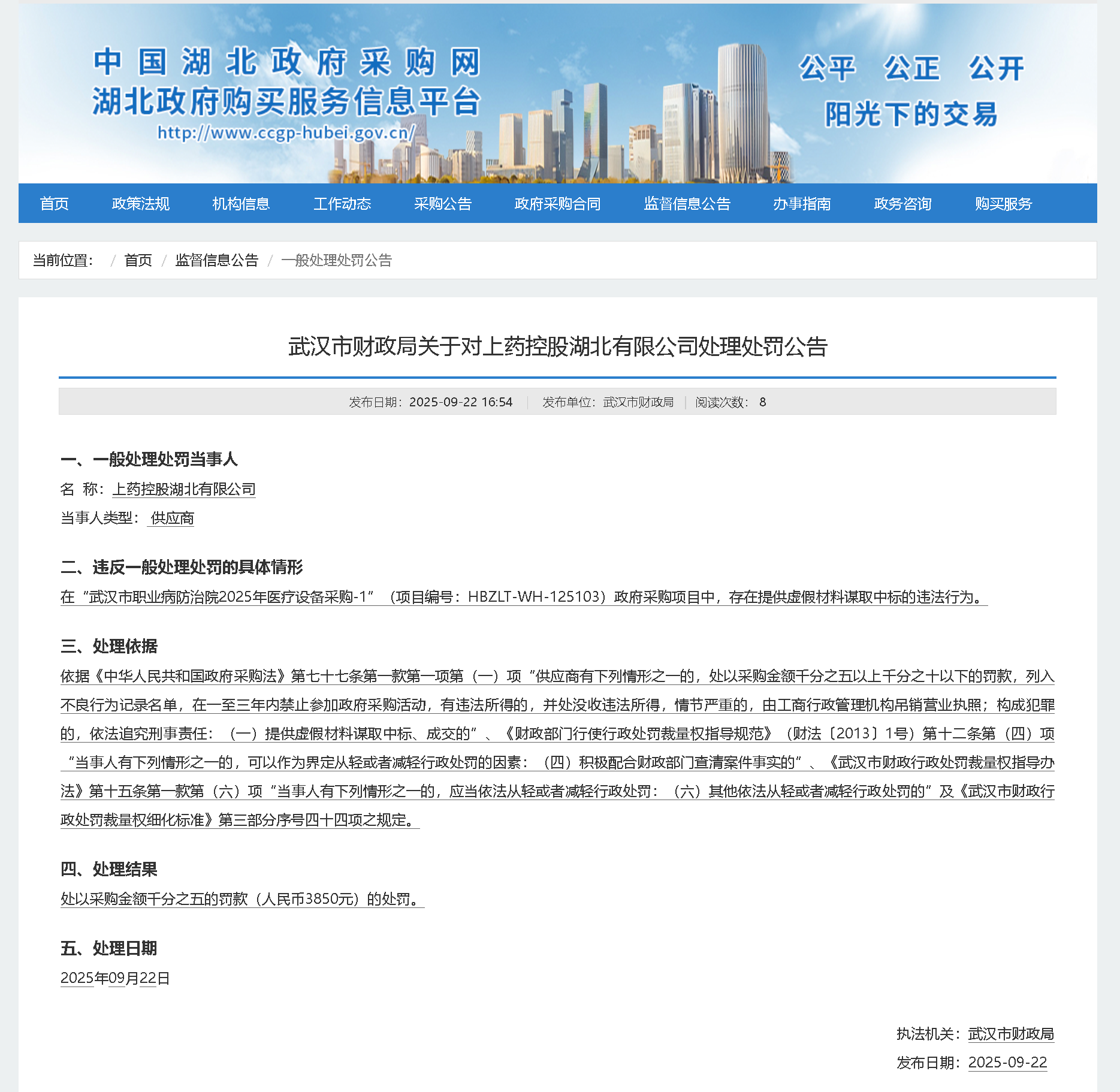 中国湖北政府采购网
湖北政府购买服务信息平台
http://www.ccgp-hubei.gov.cn/

公平 公正 公开
阳光下的交易

首页 政策法规 机构信息 工作动态 采购公告 政府采购合同 监督信息公告 办事指南 政务咨询 购买服务

当前位置： / 首页 / 监督信息公告 / 一般处理处罚公告

武汉市财政局关于对上药控股湖北有限公司处理处罚公告

发布日期：2025-09-22 16:54 | 发布单位：武汉市财政局 | 阅读次数： 8

一、一般处理处罚当事人
名 称：上药控股湖北有限公司
当事人类型： 供应商

二、违反一般处理处罚的具体情形
在“武汉市职业病防治院2025年医疗设备采购-1”（项目编号：HBZLT-WH-125103）政府采购项目中，存在提供虚假材料谋取中标的违法行为。

三、处理依据
依据《中华人民共和国政府采购法》第七十七条第一款第一项第（一）项“供应商有下列情形之一的，处以采购金额千分之五以上千分之十以下的罚款，列入不良行为记录名单，在一至三年内禁止参加政府采购活动，有违法所得的，并处没收违法所得，情节严重的，由工商行政管理机构吊销营业执照；构成犯罪的，依法追究刑事责任：（一）提供虚假材料谋取中标、成交的”、《财政部门行使行政处罚裁量权指导规范》（财法〔2013〕1号）第十二条第（四）项“当事人有下列情形之一的，可以作为界定从轻或者减轻行政处罚的因素：（四）积极配合财政部门查清案件事实的”、《武汉市财政行政处罚裁量权指导办法》第十五条第一款第（六）项“当事人有下列情形之一的，应当依法从轻或者减轻行政处罚：（六）其他依法从轻或者减轻行政处罚的”及《武汉市财政行政处罚裁量权细化标准》第三部分序号四十四项之规定。

四、处理结果
处以采购金额千分之五的罚款（人民币3850元）的处罚。

五、处理日期
2025年09月22日

执法机关：武汉市财政局
发布日期：2025-09-22